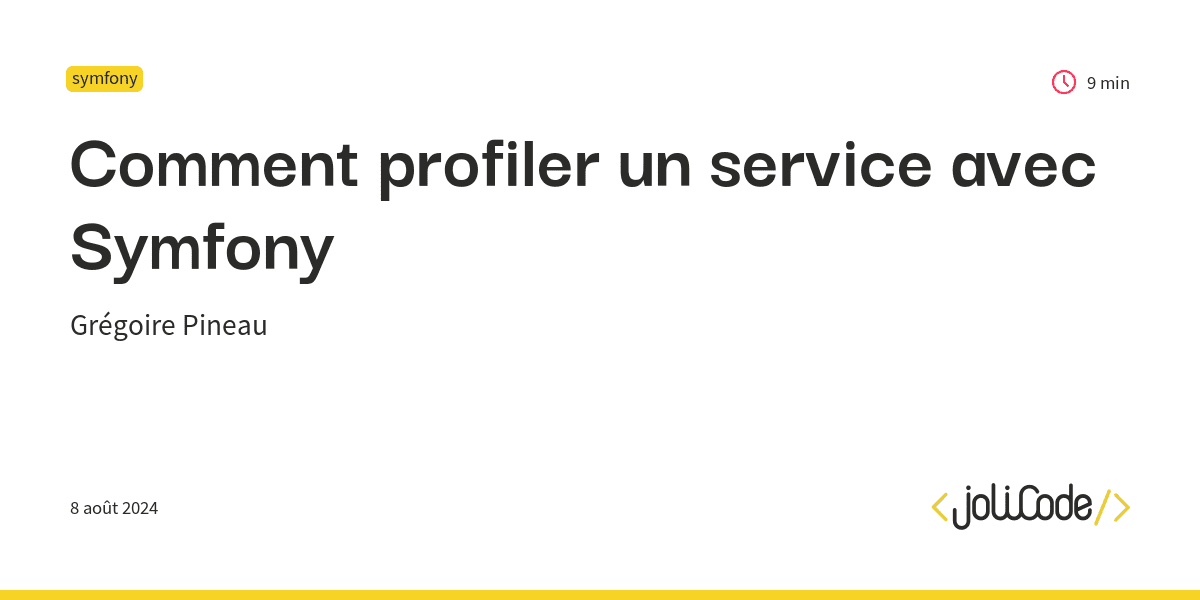 symfony

9 min

Comment profiler un service avec Symfony

Grégoire Pineau

8 août 2024

<joliCode/>